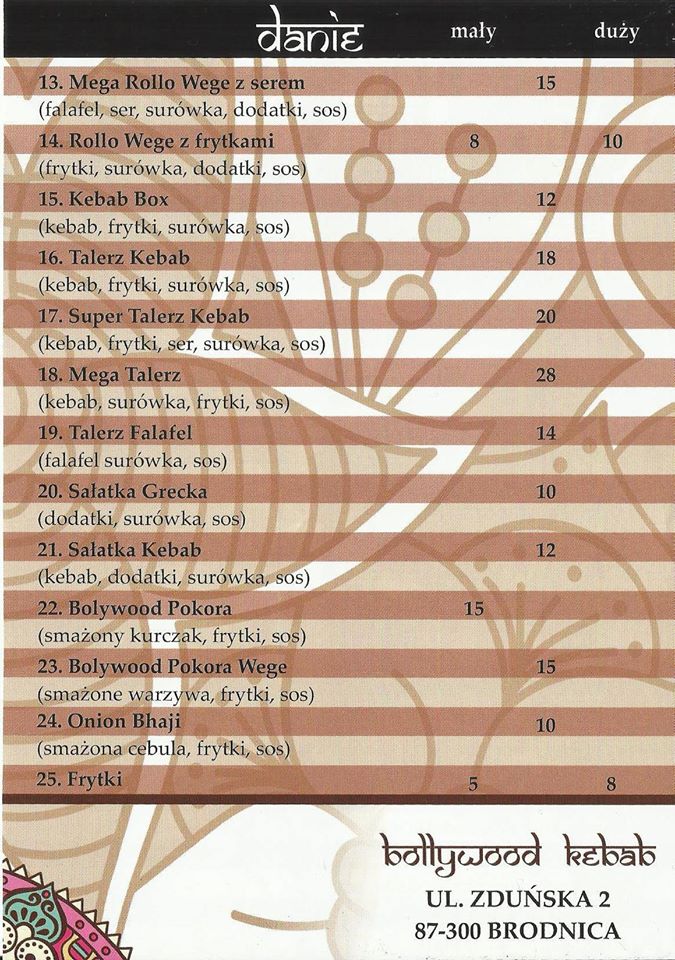 | danie | mały | | duży |
|---|---|---|---|
| 13. Mega Rollo Wege z serem (falafel, ser, surówka, dodatki, sos) | | 15 | |
| 14. Rollo Wege z frytkami (frytki, surówka, dodatki, sos) | 8 | | 10 |
| 15. Kebab Box (kebab, frytki, surówka, sos) | | 12 | |
| 16. Talerz Kebab (kebab, frytki, surówka, sos) | | 18 | |
| 17. Super Talerz Kebab (kebab, frytki, ser, surówka, sos) | | 20 | |
| 18. Mega Talerz (kebab, surówka, frytki, sos) | | 28 | |
| 19. Talerz Falafel (falafel surówka, sos) | | 14 | |
| 20. Sałatka Grecka (dodatki, surówka, sos) | | 10 | |
| 21. Sałatka Kebab (kebab, dodatki, surówka, sos) | | 12 | |
| 22. Bolywood Pokora (smażony kurczak, frytki, sos) | 15 | | |
| 23. Bolywood Pokora Wege (smażone warzywa, frytki, sos) | | 15 | |
| 24. Onion Bhaji (smażona cebula, frytki, sos) | | 10 | |
| 25. Frytki | 5 | | 8 |

bollywood kebab
UL. ZDUŃSKA 2
87-300 BRODNICA